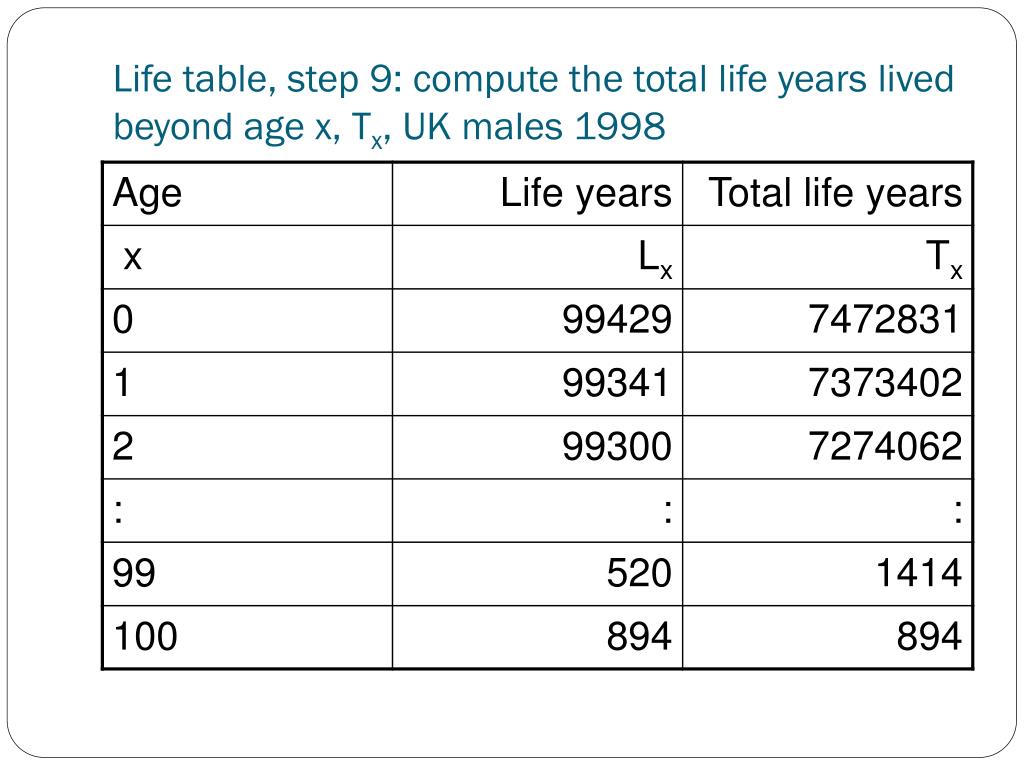 Life table, step 9: compute the total life years lived beyond age x, $T_x$, UK males 1998

| Age | Life years | Total life years |
|---|---|---|
| x | $L_x$ | $T_x$ |
| 0 | 99429 | 7472831 |
| 1 | 99341 | 7373402 |
| 2 | 99300 | 7274062 |
| : | : | : |
| 99 | 520 | 1414 |
| 100 | 894 | 894 |